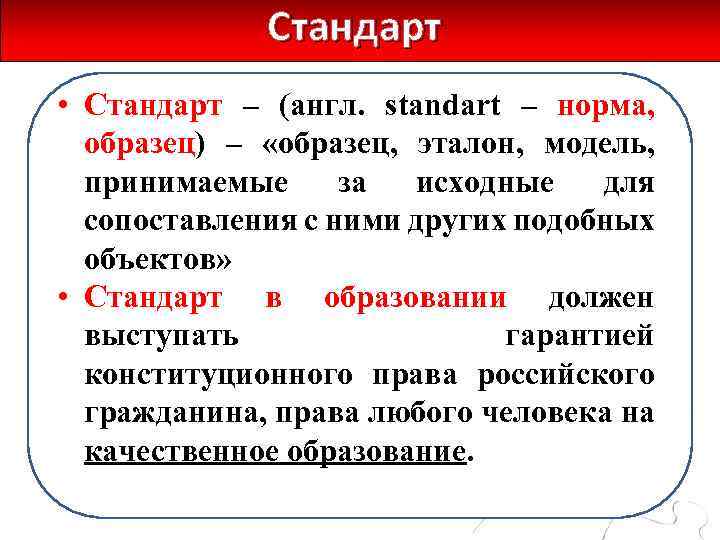 Стандарт

• Стандарт – (англ. standart – норма, образец) – «образец, эталон, модель, принимаемые за исходные для сопоставления с ними других подобных объектов»

• Стандарт в образовании должен выступать гарантией конституционного права российского гражданина, права любого человека на качественное образование.